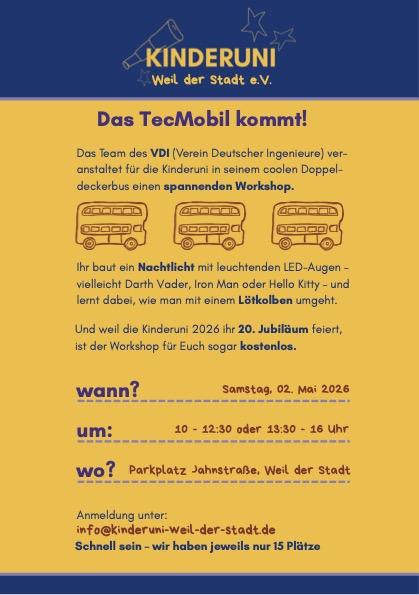 KINDERUNI
Weil der Stadt e.V.

Das TecMobil kommt!

Das Team des VDI (Verein Deutscher Ingenieure) veranstaltet für die Kinderuni in seinem coolen Doppeldeckerbus einen spannenden Workshop.

Ihr baut ein Nachtlicht mit leuchtenden LED-Augen - vielleicht Darth Vader, Iron Man oder Hello Kitty - und lernt dabei, wie man mit einem Lötkolben umgeht.

Und weil die Kinderuni 2026 ihr 20. Jubiläum feiert, ist der Workshop für Euch sogar kostenlos.

wann? Samstag, 02. Mai 2026

um: 10 - 12:30 oder 13:30 - 16 Uhr

wo? Parkplatz Jahnstraße, Weil der Stadt

Anmeldung unter:
info@kinderuni-weil-der-stadt.de
Schnell sein - wir haben jeweils nur 15 Plätze